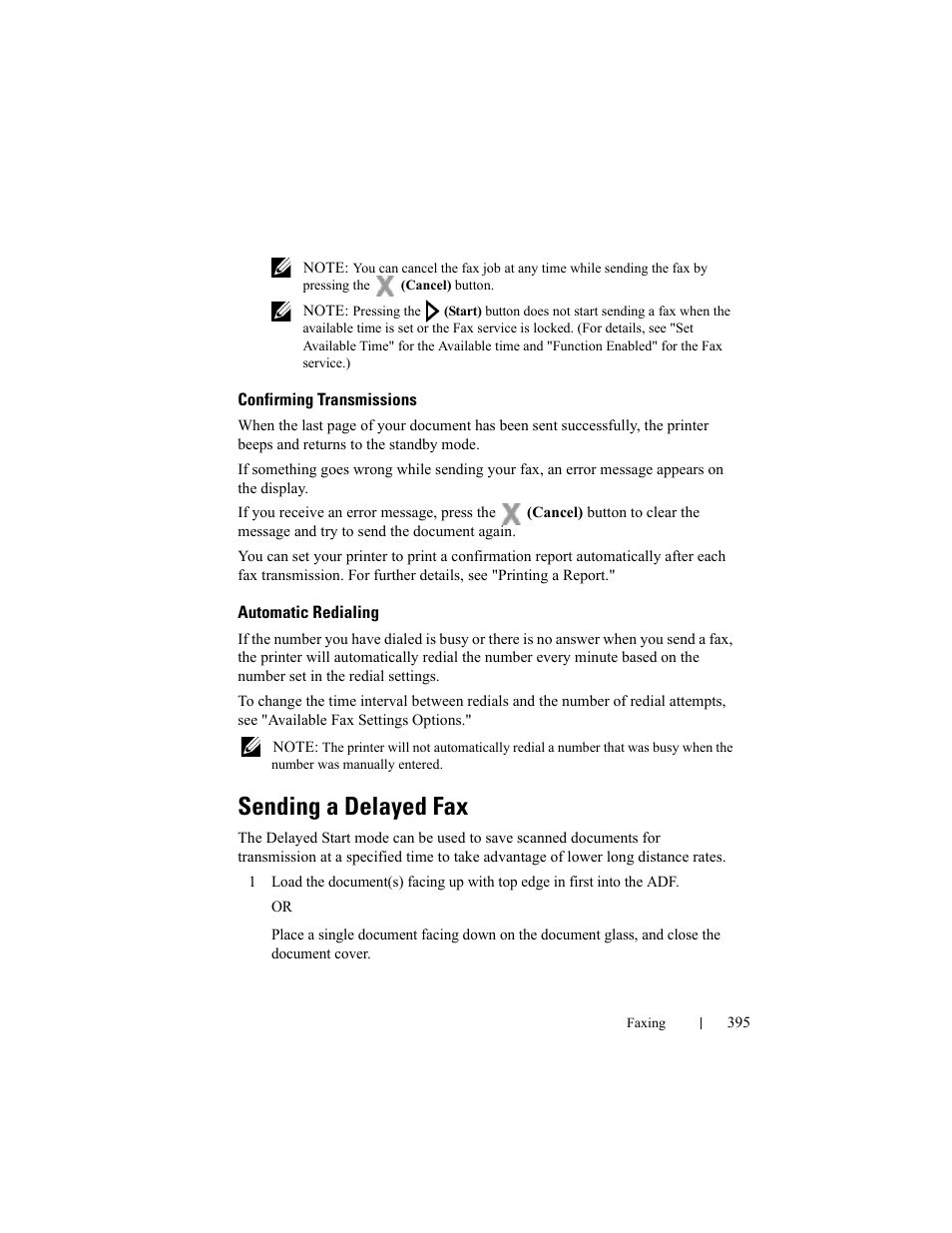 NOTE: You can cancel the fax job at any time while sending the fax by pressing the (Cancel) button.

NOTE: Pressing the (Start) button does not start sending a fax when the available time is set or the Fax service is locked. (For details, see "Set Available Time" for the Available time and "Function Enabled" for the Fax service.)

Confirming Transmissions

When the last page of your document has been sent successfully, the printer beeps and returns to the standby mode.

If something goes wrong while sending your fax, an error message appears on the display.

If you receive an error message, press the (Cancel) button to clear the message and try to send the document again.

You can set your printer to print a confirmation report automatically after each fax transmission. For further details, see "Printing a Report."

Automatic Redialing

If the number you have dialed is busy or there is no answer when you send a fax, the printer will automatically redial the number every minute based on the number set in the redial settings.

To change the time interval between redials and the number of redial attempts, see "Available Fax Settings Options."

NOTE: The printer will not automatically redial a number that was busy when the number was manually entered.

Sending a Delayed Fax

The Delayed Start mode can be used to save scanned documents for transmission at a specified time to take advantage of lower long distance rates.

1 Load the document(s) facing up with top edge in first into the ADF.

OR

Place a single document facing down on the document glass, and close the document cover.

Faxing | 395